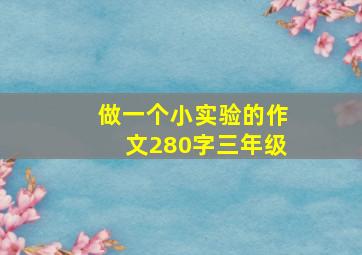 做一个小实验的作文280字三年级